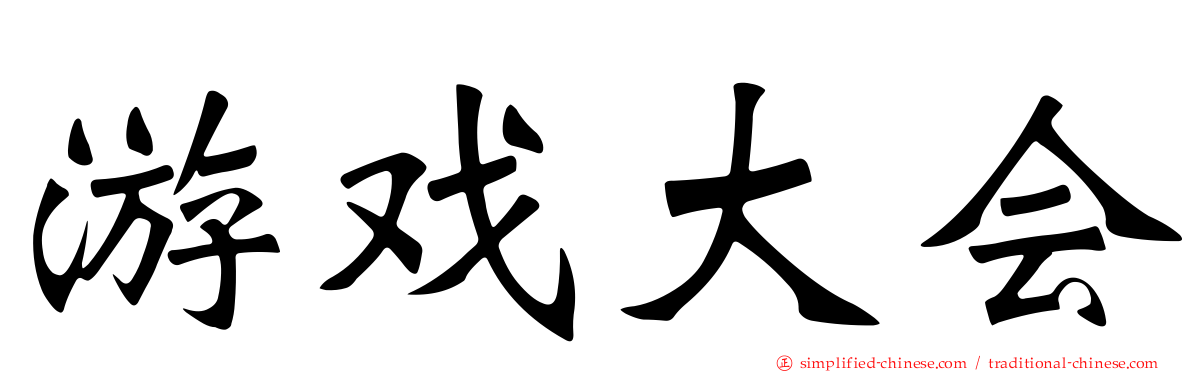 游戏大会

simplified-chinese.com / traditional-chinese.com